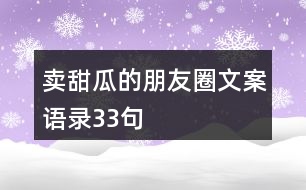 卖甜瓜的朋友圈文案语录33句